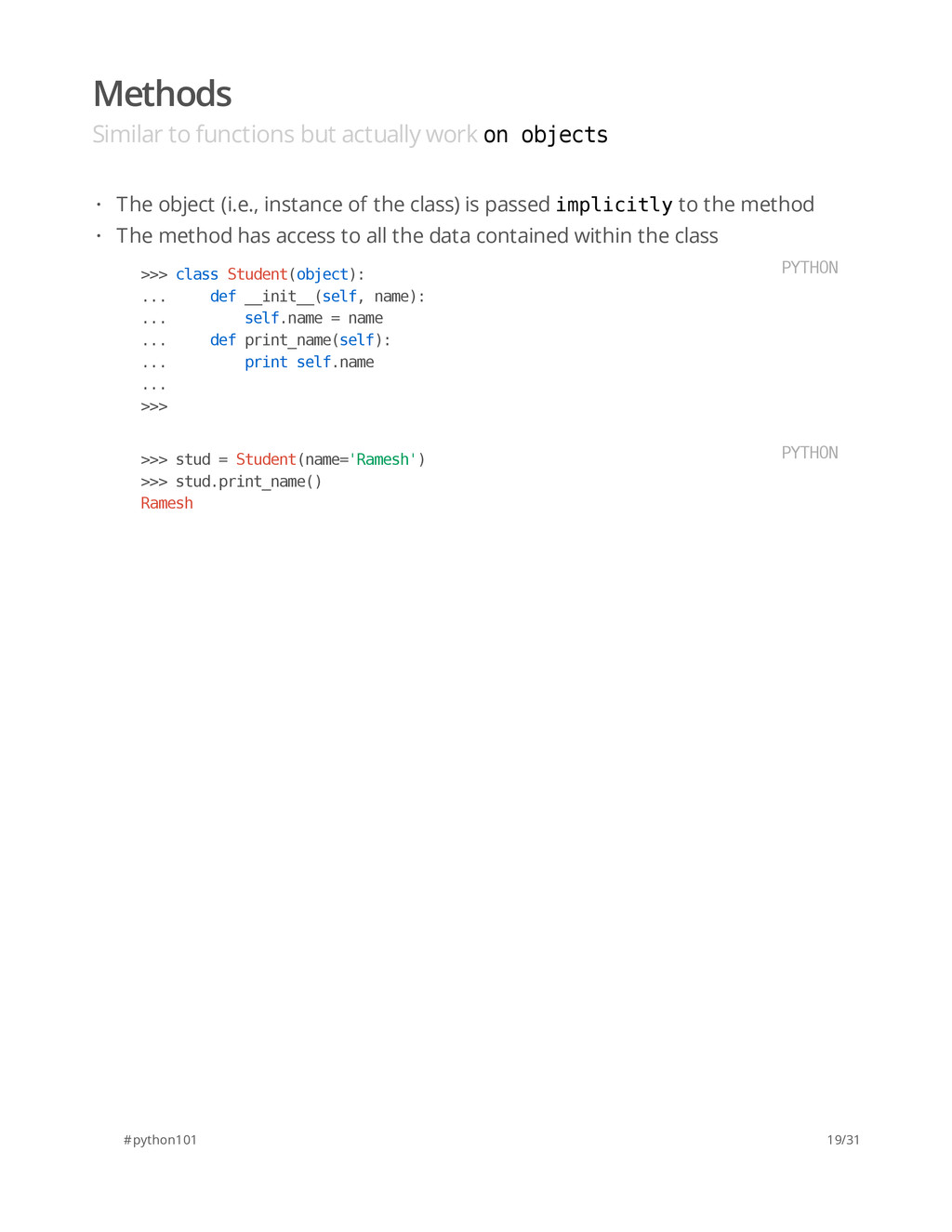 Methods

Similar to functions but actually work on objects

• The object (i.e., instance of the class) is passed implicitly to the method
• The method has access to all the data contained within the class

PYTHON

>>> class Student(object):
...     def __init__(self, name):
...         self.name = name
...     def print_name(self):
...         print self.name
...
>>>

PYTHON

>>> stud = Student(name='Ramesh')
>>> stud.print_name()
Ramesh

#python101

19/31